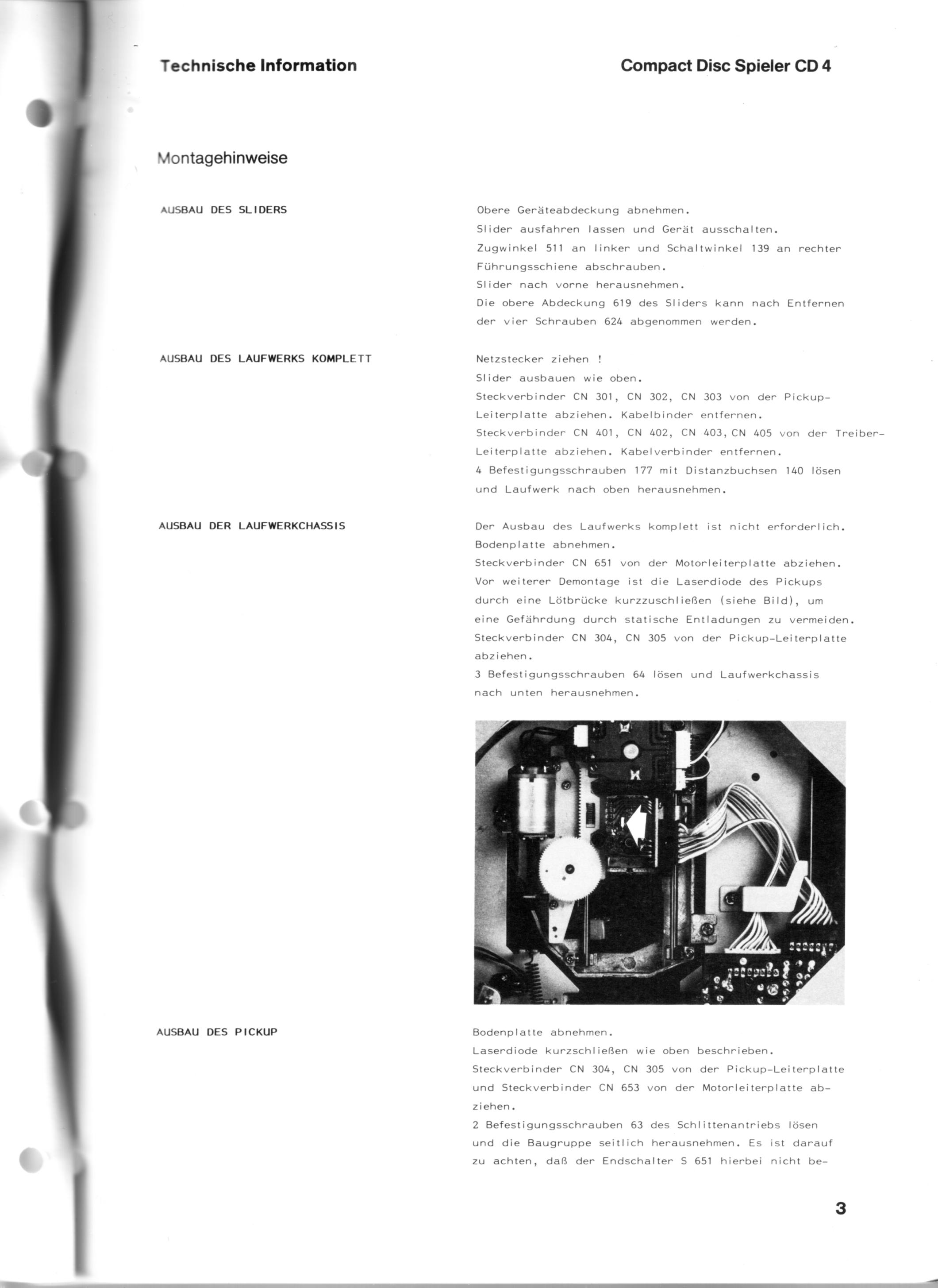 Technische Information

Compact Disc Spieler CD 4

Montagehinweise

AUSBAU DES SLIDERS

Obere Geräteabdeckung abnehmen.
Slider ausfahren lassen und Gerät ausschalten.
Zugwinkel 511 an linker und Schaltwinkel 139 an rechter Führungsschiene abschrauben.
Slider nach vorne herausnehmen.
Die obere Abdeckung 619 des Sliders kann nach Entfernen der vier Schrauben 624 abgenommen werden.

AUSBAU DES LAUFWERKS KOMPLETT

Netzstecker ziehen !
Slider ausbauen wie oben.
Steckverbinder CN 301, CN 302, CN 303 von der Pickup-Leiterplatte abziehen. Kabelbinder entfernen.
Steckverbinder CN 401, CN 402, CN 403, CN 405 von der Treiber-Leiterplatte abziehen. Kabelverbinder entfernen.
4 Befestigungsschrauben 177 mit Distanzbuchsen 140 lösen und Laufwerk nach oben herausnehmen.

AUSBAU DER LAUFWERKCHASSIS

Der Ausbau des Laufwerks komplett ist nicht erforderlich.
Bodenplatte abnehmen.
Steckverbinder CN 651 von der Motorleiterplatte abziehen.
Vor weiterer Demontage ist die Laserdiode des Pickups durch eine Lötbrücke kurzzuschließen (siehe Bild), um eine Gefährdung durch statische Entladungen zu vermeiden.
Steckverbinder CN 304, CN 305 von der Pickup-Leiterplatte abziehen.
3 Befestigungsschrauben 64 lösen und Laufwerkchassis nach unten herausnehmen.

AUSBAU DES PICKUP

Bodenplatte abnehmen.
Laserdiode kurzschließen wie oben beschrieben.
Steckverbinder CN 304, CN 305 von der Pickup-Leiterplatte und Steckverbinder CN 653 von der Motorleiterplatte abziehen.
2 Befestigungsschrauben 63 des Schlittenantriebs lösen und die Baugruppe seitlich herausnehmen. Es ist darauf zu achten, daß der Endschalter S 651 hierbei nicht be-

3